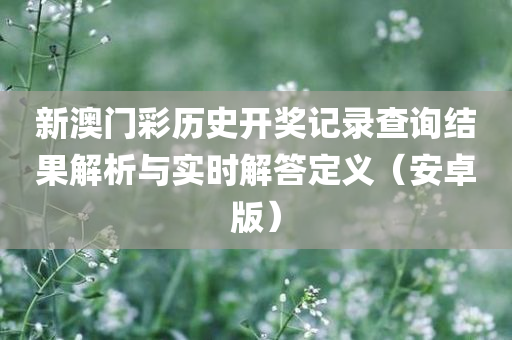 新澳门彩历史开奖记录查询结果解析与实时解答定义（安卓版）